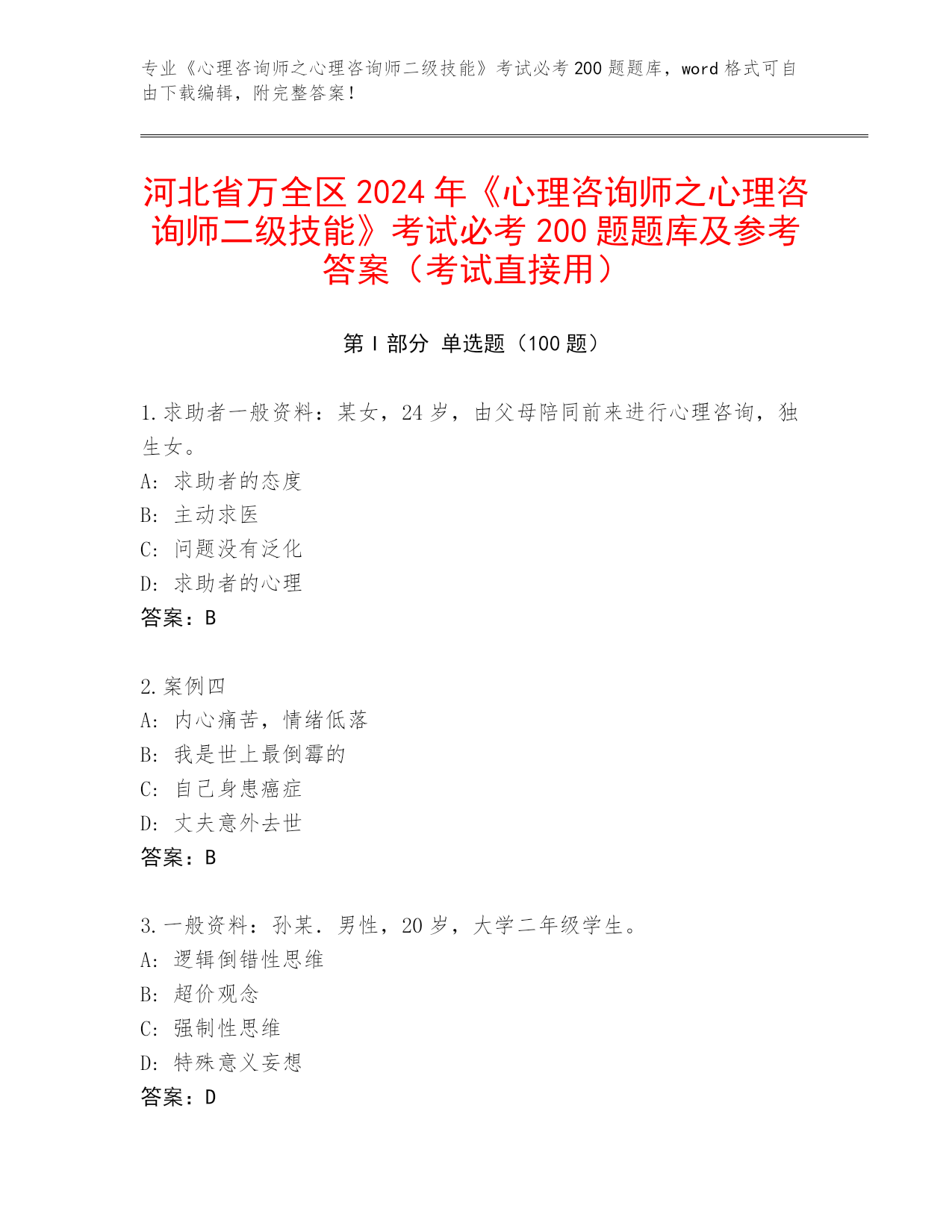 专业《心理咨询师之心理咨询师二级技能》考试必考 200 题题库，word 格式可自由下载编辑，附完整答案！

河北省万全区 2024 年《心理咨询师之心理咨询师二级技能》考试必考 200 题题库及参考答案（考试直接用）

第 I 部分 单选题（100 题）

1.求助者一般资料：某女，24 岁，由父母陪同前来进行心理咨询，独生女。
A: 求助者的态度
B: 主动求医
C: 问题没有泛化
D: 求助者的心理
答案：B

2.案例四
A: 内心痛苦，情绪低落
B: 我是世上最倒霉的
C: 自己身患癌症
D: 丈夫意外去世
答案：B

3.一般资料：孙某．男性，20 岁，大学二年级学生。
A: 逻辑倒错性思维
B: 超价观念
C: 强制性思维
D: 特殊意义妄想
答案：D